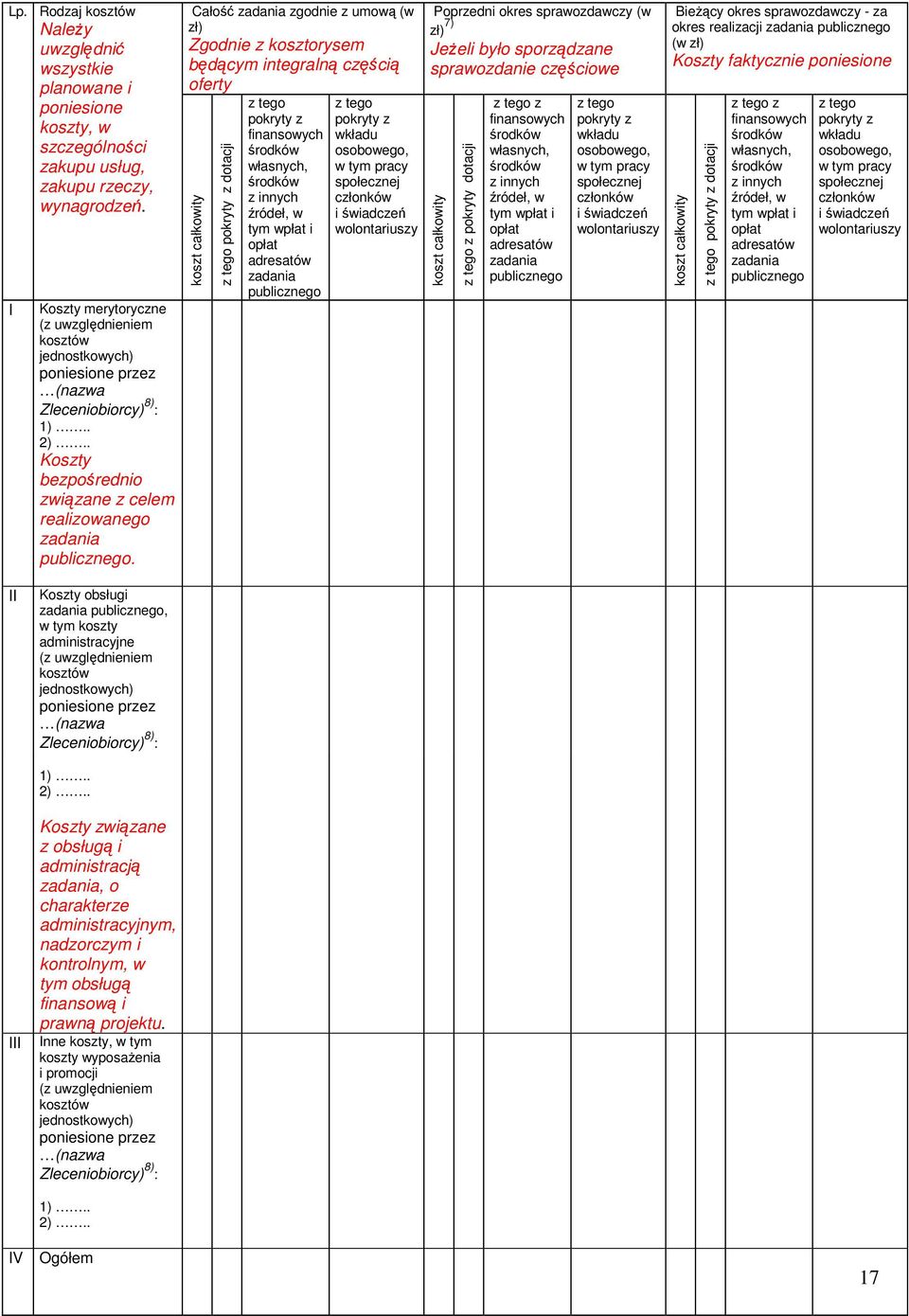 | Lp. | Rodzaj kosztów Należy uwzględnić wszystkie planowane i poniesione koszty, w szczególności zakupu usług, zakupu rzeczy, wynagrodzeń. | Całość zadania zgodnie z umową (w zł) Zgodnie z kosztorysem będącym integralną częścią oferty | | | | Poprzedni okres sprawozdawczy (w zł)$^{7)}$ Jeżeli było sporządzane sprawozdanie częściowe | | | | Bieżący okres sprawozdawczy - za okres realizacji zadania publicznego (w zł) Koszty faktycznie poniesione | | | |
|---|---|---|---|---|---|---|---|---|---|---|---|---|---|
| | | koszt całkowity | z tego pokryty z dotacji | z tego pokryty z finansowych środków własnych, środków z innych źródeł, w tym wpłat i opłat adresatów zadania publicznego | z tego pokryty z wkładu osobowego, w tym pracy społecznej członków i świadczeń wolontariuszy | koszt całkowity | z tego z pokryty dotacji | z tego z finansowych środków własnych, środków z innych źródeł, w tym wpłat i opłat adresatów zadania publicznego | z tego pokryty z wkładu osobowego, w tym pracy społecznej członków i świadczeń wolontariuszy | koszt całkowity | z tego pokryty z dotacji | z tego z finansowych środków własnych, środków z innych źródeł, w tym wpłat i opłat adresatów zadania publicznego | z tego pokryty z wkładu osobowego, w tym pracy społecznej członków i świadczeń wolontariuszy |
| I | Koszty merytoryczne (z uwzględnieniem kosztów jednostkowych) poniesione przez …(nazwa Zleceniobiorcy)$^{8)}$: 1) …….. 2) …….. Koszty bezpośrednio związane z celem realizowanego zadania publicznego. | | | | | | | | | | | | |
| II | Koszty obsługi zadania publicznego, w tym koszty administracyjne (z uwzględnieniem kosztów jednostkowych) poniesione przez …(nazwa Zleceniobiorcy)$^{8)}$: 1) …….. 2) …….. Koszty związane z obsługą i administracją zadania, o charakterze administracyjnym, nadzorczym i kontrolnym, w tym obsługą finansową i prawną projektu. | | | | | | | | | | | | |
| III | Inne koszty, w tym koszty wyposażenia i promocji (z uwzględnieniem kosztów jednostkowych) poniesione przez …(nazwa Zleceniobiorcy)$^{8)}$: 1) …….. 2) …….. | | | | | | | | | | | | |
| IV | Ogółem | | | | | | | | | | | | |

17